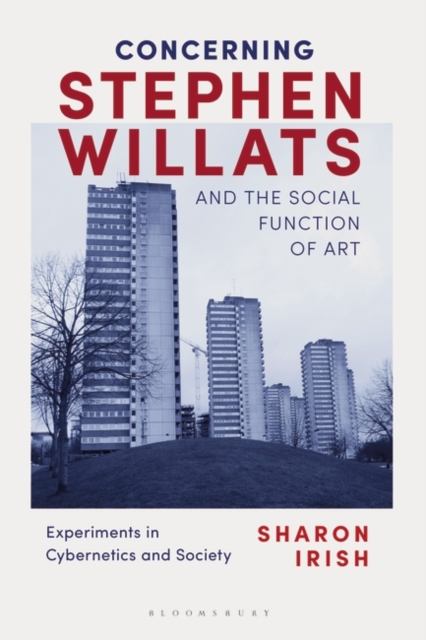 CONCERNING
STEPHEN
WILLATS
AND THE SOCIAL
FUNCTION
OF ART

Experiments in
Cybernetics and Society

SHARON
IRISH

BLOOMSBURY